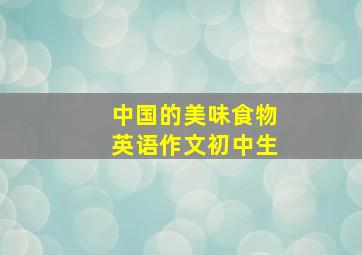 中国的美味食物
英语作文初中生